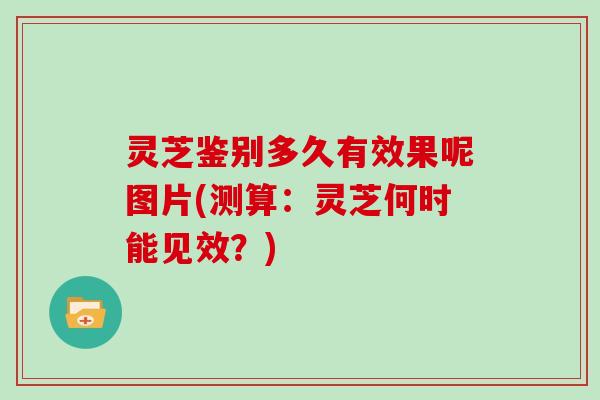 灵芝鉴别多久有效果呢图片(测算：灵芝何时能见效？)